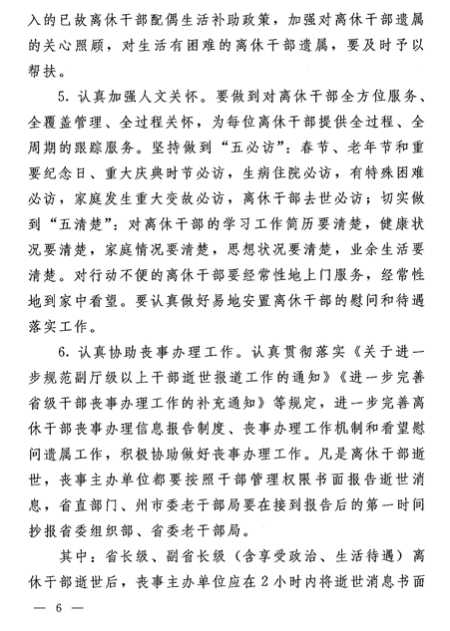 入的已故离休干部配偶生活补助政策，加强对离休干部遗属的关心照顾，对生活有困难的离休干部遗属，要及时予以帮扶。

5. 认真加强人文关怀。要做到对离休干部全方位服务、全覆盖管理、全过程关怀，为每位离休干部提供全过程、全周期的跟踪服务。坚持做到“五必访”：春节、老年节和重要纪念日、重大庆典时节必访，生病住院必访，有特殊困难必访，家庭发生重大变故必访，离休干部去世必访；切实做到“五清楚”：对离休干部的学习工作简历要清楚，健康状况要清楚，家庭情况要清楚，思想状况要清楚，业余生活要清楚。对行动不便的离休干部要经常性地上门服务，经常性地到家中看望。要认真做好易地安置离休干部的慰问和待遇落实工作。

6. 认真协助丧事办理工作。认真贯彻落实《关于进一步规范副厅级以上干部逝世报道工作的通知》《进一步完善省级干部丧事办理工作的补充通知》等规定，进一步完善离休干部丧事办理信息报告制度、丧事办理工作机制和看望慰问遗属工作，积极协助做好丧事办理工作。凡是离休干部逝世，丧事主办单位都要按照干部管理权限书面报告逝世消息，省直部门、州市委老干部局要在接到报告后的第一时间抄报省委组织部、省委老干部局。

其中：省长级、副省长级（含享受政治、生活待遇）离休干部逝世后，丧事主办单位应在2小时内将逝世消息书面

— 6 —